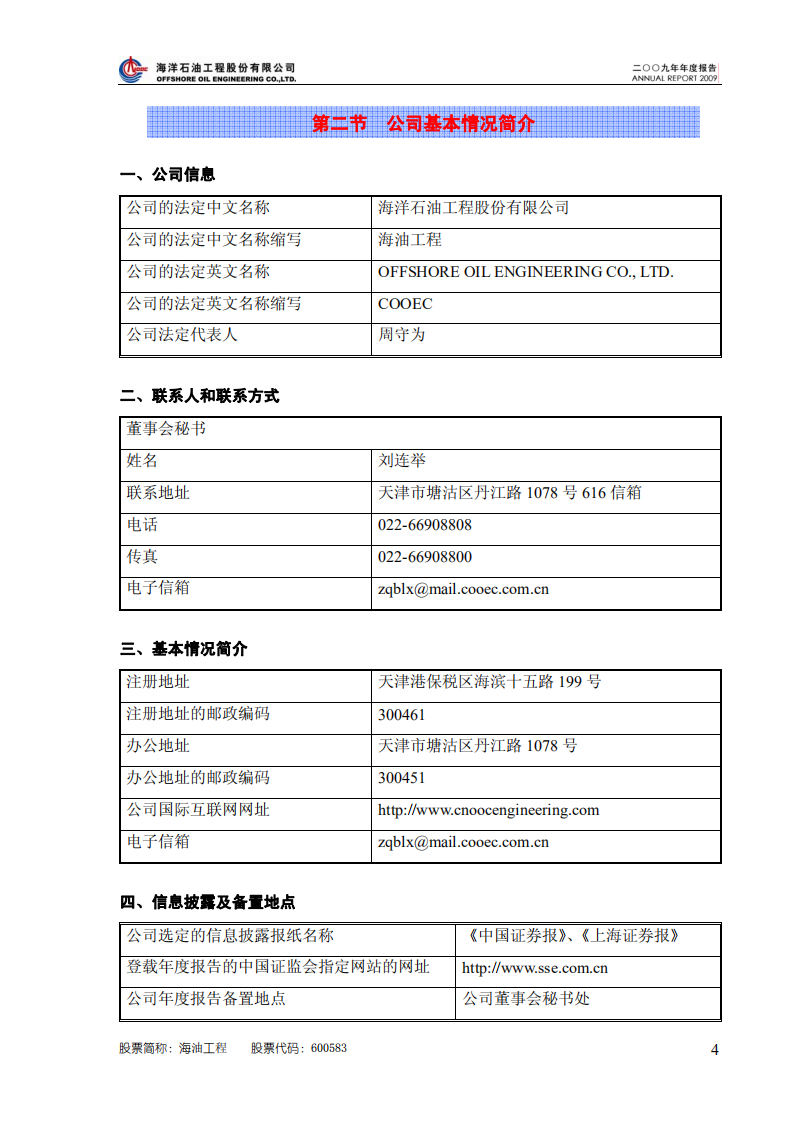 海洋石油工程股份有限公司
OFFSHORE OIL ENGINEERING CO.,LTD.

二〇〇九年年度报告
ANNUAL REPORT 2009

第二节 公司基本情况简介

一、公司信息

| 公司的法定中文名称 | 海洋石油工程股份有限公司 |
|---|---|
| 公司的法定中文名称缩写 | 海油工程 |
| 公司的法定英文名称 | OFFSHORE OIL ENGINEERING CO., LTD. |
| 公司的法定英文名称缩写 | COOEC |
| 公司法定代表人 | 周守为 |

二、联系人和联系方式

| 董事会秘书 | |
|---|---|
| 姓名 | 刘连举 |
| 联系地址 | 天津市塘沽区丹江路 1078 号 616 信箱 |
| 电话 | 022-66908808 |
| 传真 | 022-66908800 |
| 电子信箱 | zqblx@mail.cooec.com.cn |

三、基本情况简介

| 注册地址 | 天津港保税区海滨十五路 199 号 |
|---|---|
| 注册地址的邮政编码 | 300461 |
| 办公地址 | 天津市塘沽区丹江路 1078 号 |
| 办公地址的邮政编码 | 300451 |
| 公司国际互联网网址 | http://www.cnoocengineering.com |
| 电子信箱 | zqblx@mail.cooec.com.cn |

四、信息披露及备置地点

| 公司选定的信息披露报纸名称 | 《中国证券报》、《上海证券报》 |
|---|---|
| 登载年度报告的中国证监会指定网站的网址 | http://www.sse.com.cn |
| 公司年度报告备置地点 | 公司董事会秘书处 |

股票简称：海油工程 股票代码：600583

4